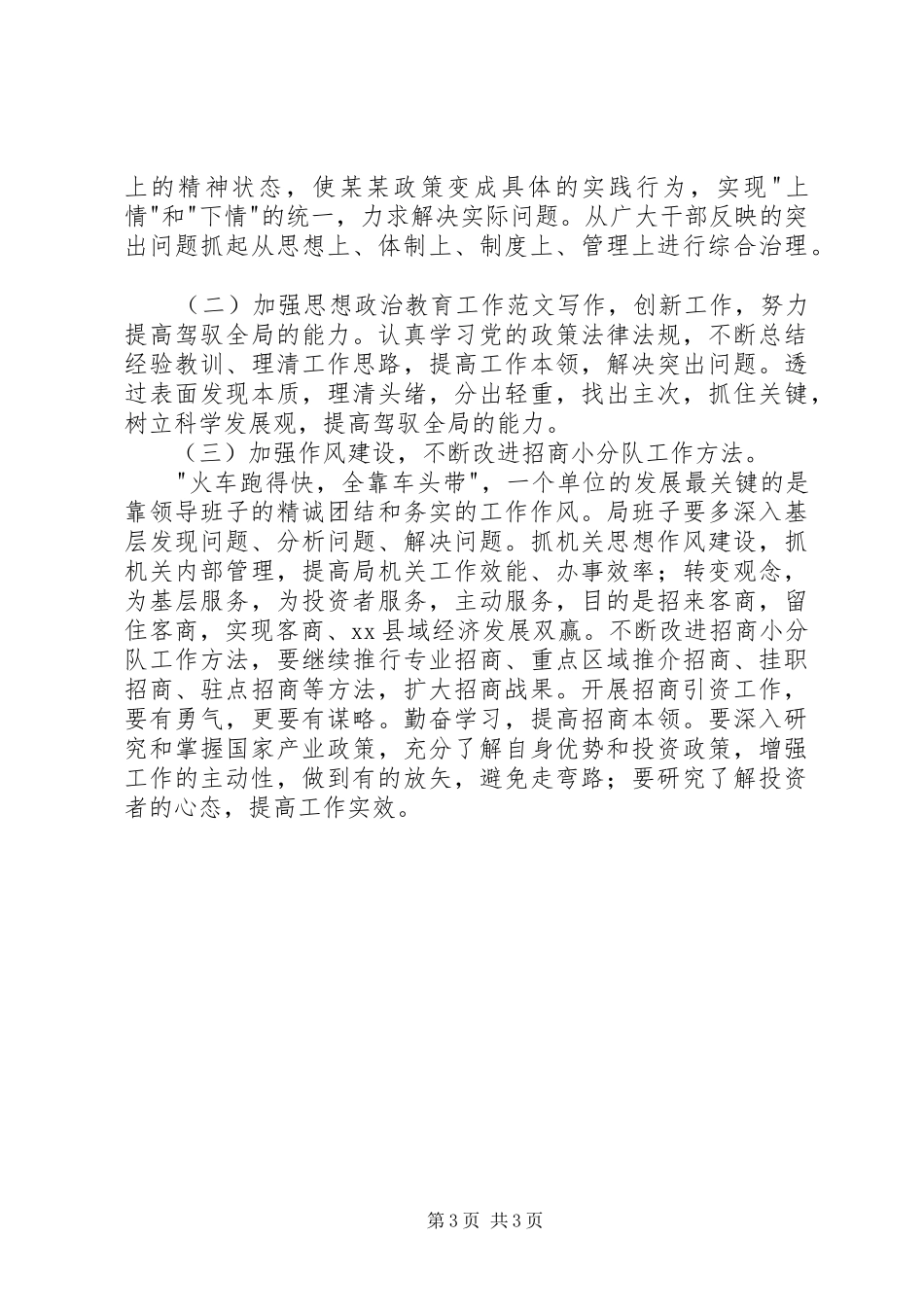 上的精神状态，使某某政策变成具体的实践行为，实现"上情"和"下情"的统一，力求解决实际问题。从广大干部反映的突出问题抓起从思想上、体制上、制度上、管理上进行综合治理。

（二）加强思想政治教育工作范文写作，创新工作，努力提高驾驭全局的能力。认真学习党的政策法律法规，不断总结经验教训、理清工作思路，提高工作本领，解决突出问题。透过表面发现本质，理清头绪，分出轻重，找出主次，抓住关键，树立科学发展观，提高驾驭全局的能力。

（三）加强作风建设，不断改进招商小分队工作方法。

"火车跑得快，全靠车头带"，一个单位的发展最关键的是靠领导班子的精诚团结和务实的工作作风。局班子要多深入基层发现问题、分析问题、解决问题。抓机关思想作风建设，抓机关内部管理，提高局机关工作效能、办事效率；转变观念，为基层服务，为投资者服务，主动服务，目的是招来客商，留住客商，实现客商、xx县域经济发展双赢。不断改进招商小分队工作方法，要继续推行专业招商、重点区域推介招商、挂职招商、驻点招商等方法，扩大招商战果。开展招商引资工作，要有勇气，更要有谋略。勤奋学习，提高招商本领。要深入研究和掌握国家产业政策，充分了解自身优势和投资政策，增强工作的主动性，做到有的放矢，避免走弯路；要研究了解投资者的心态，提高工作实效。

第3页 共3页